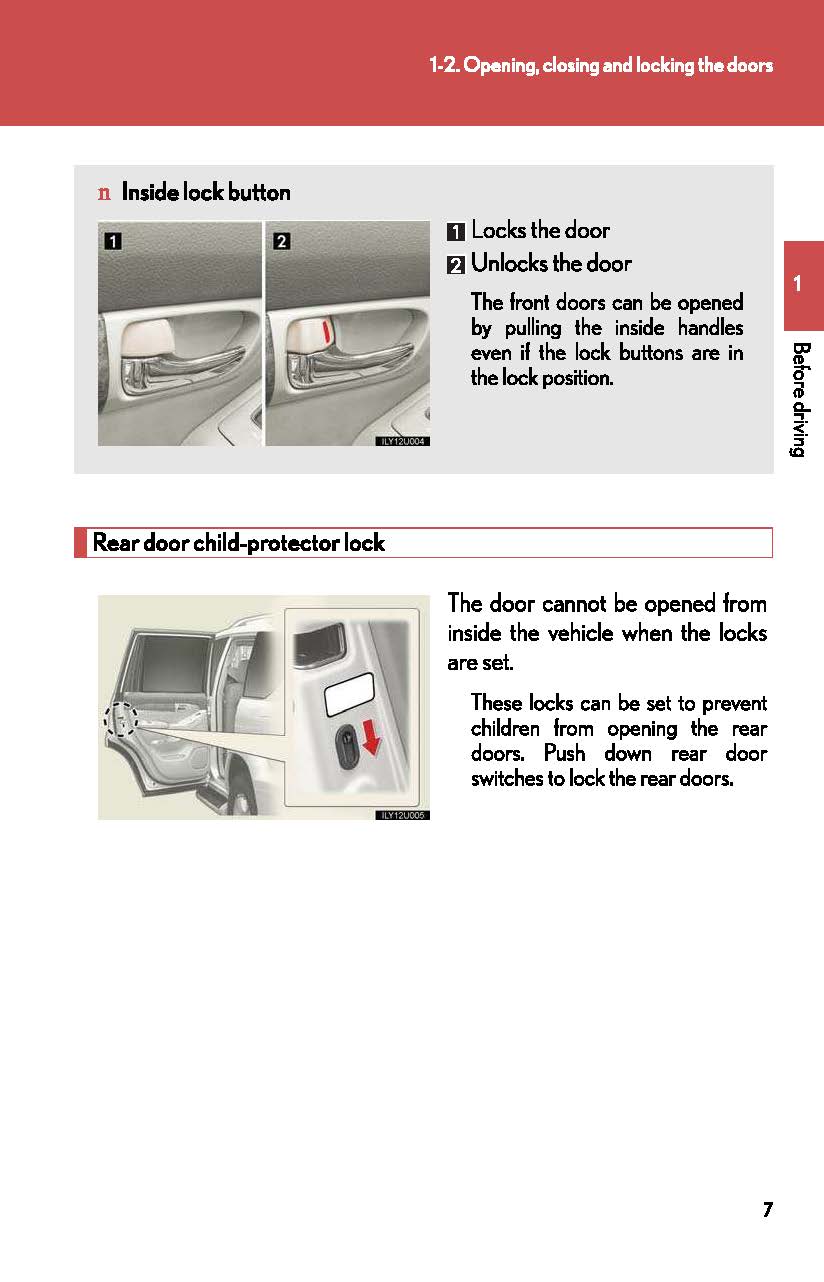 1-2. Opening, closing and locking the doors

n Inside lock button

1 2

ILY12U004

1 Locks the door
2 Unlocks the door

The front doors can be opened by pulling the inside handles even if the lock buttons are in the lock position.

1

Before driving

Rear door child-protector lock

ILY12U005

The door cannot be opened from inside the vehicle when the locks are set.

These locks can be set to prevent children from opening the rear doors. Push down rear door switches to lock the rear doors.

7